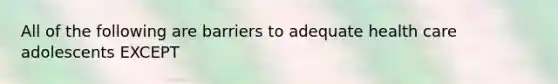 All of the following are barriers to adequate health care adolescents EXCEPT